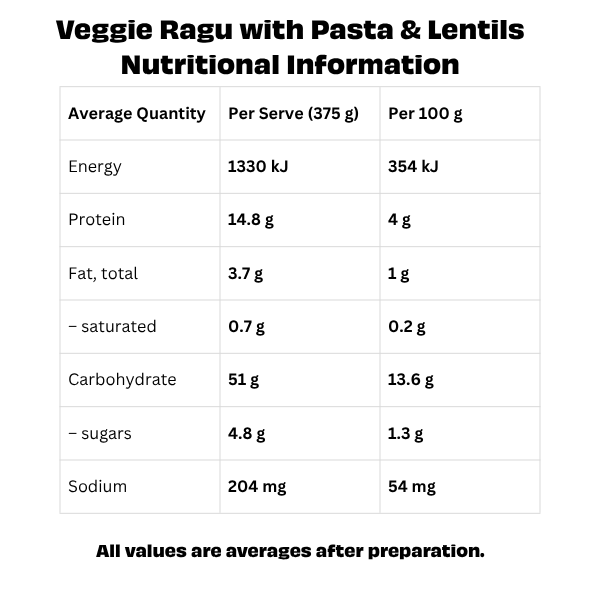 Veggie Ragu with Pasta & Lentils
Nutritional Information

| Average Quantity | Per Serve (375 g) | Per 100 g |
|---|---|---|
| Energy | 1330 kJ | 354 kJ |
| Protein | 14.8 g | 4 g |
| Fat, total | 3.7 g | 1 g |
| – saturated | 0.7 g | 0.2 g |
| Carbohydrate | 51 g | 13.6 g |
| – sugars | 4.8 g | 1.3 g |
| Sodium | 204 mg | 54 mg |

All values are averages after preparation.